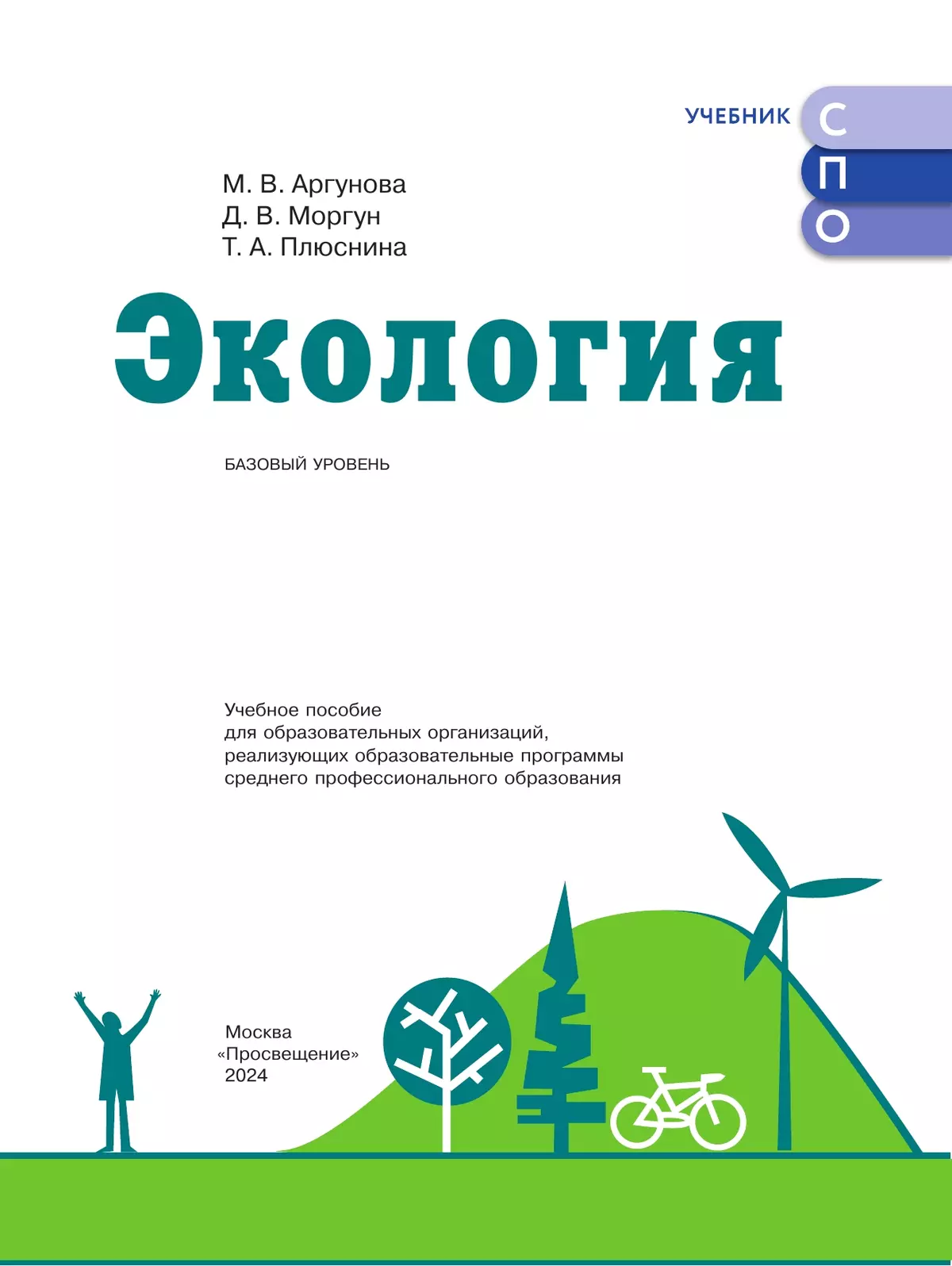 УЧЕБНИК С П О

М. В. Аргунова
Д. В. Моргун
Т. А. Плюснина

Экология

БАЗОВЫЙ УРОВЕНЬ

Учебное пособие для образовательных организаций, реализующих образовательные программы среднего профессионального образования

Москва
«Просвещение»
2024